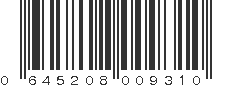 0 645208 009310